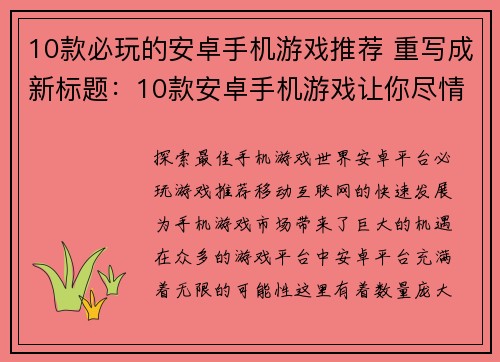 10款必玩的安卓手机游戏推荐 重写成新标题：10款安卓手机游戏让你尽情

探索最佳手机游戏世界安卓平台必玩游戏推荐移动互联网的快速发展为手机游戏市场带来了巨大的机遇在众多的游戏平台中安卓平台充满着无限的可能性这里有着数量庞大